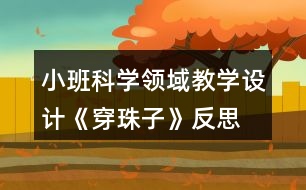 小班科学领域教学设计《穿珠子》反思